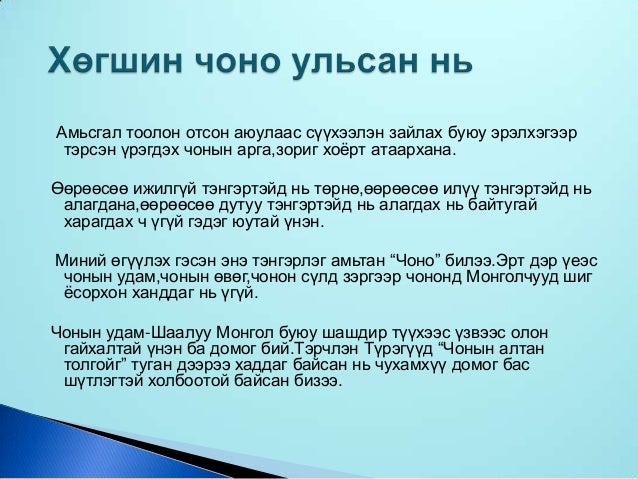 Хөгшин чоно ульсан нь

Амьсгал тоолон отсон аюулаас сүүхээлэн зайлах буюу эрэлхэгээр тэрсэн үрэгдэх чонын арга,зориг хоёрт атаархана.

Өөрөөсөө ижилгүй тэнгэртэйд нь төрнө,өөрөөсөө илүү тэнгэртэйд нь алагдана,өөрөөсөө дутуу тэнгэртэйд нь алагдах нь байтугай харагдах ч үгүй гэдэг юутай үнэн.

Миний өгүүлэх гэсэн энэ тэнгэрлэг амьтан “Чоно” билээ.Эрт дэр үеэс чонын удам,чонын өвөг,чонон сүлд зэргээр чононд Монголчууд шиг ёсорхон ханддаг нь үгүй.

Чонын удам-Шаалуу Монгол буюу шашдир түүхээс үзвээс олон гайхалтай үнэн ба домог бий.Тэрчлэн Түрэгүүд “Чонын алтан толгойг” туган дээрээ хаддаг байсан нь чухамхүү домог бас шүтлэгтэй холбоотой байсан бизээ.